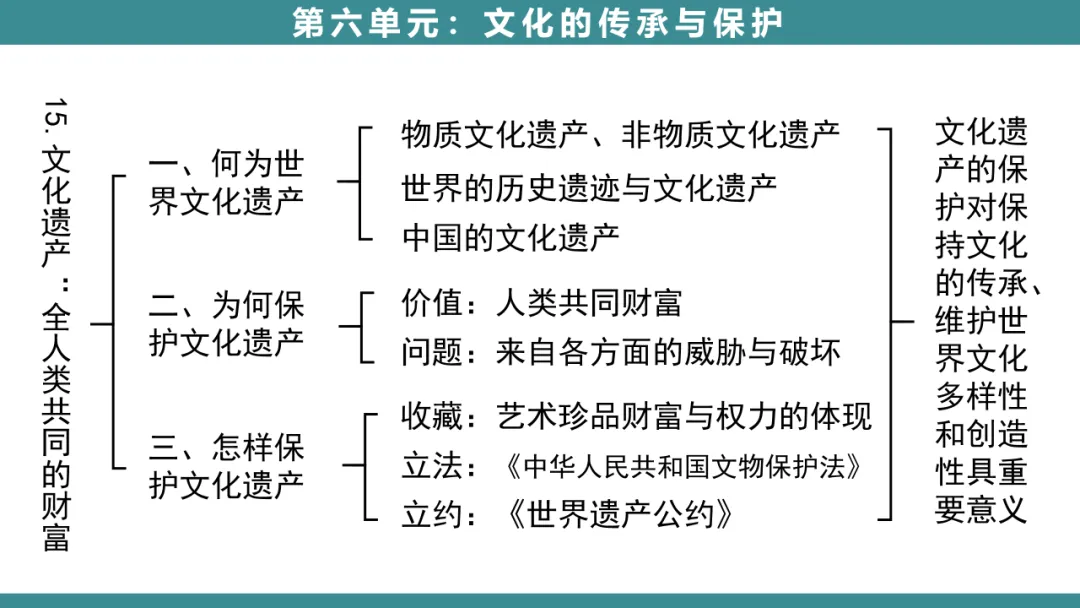 第六单元：文化的传承与保护

15. 文化遗产：全人类共同的财富

一、何为世界文化遗产

物质文化遗产、非物质文化遗产

世界的历史遗迹与文化遗产

中国的文化遗产

二、为何保护文化遗产

价值：人类共同财富

问题：来自各方面的威胁与破坏

三、怎样保护文化遗产

收藏：艺术珍品财富与权力的体现

立法：《中华人民共和国文物保护法》

立约：《世界遗产公约》

文化遗产的保护对保持文化的传承、维护世界文化多样性和创造性具重要意义